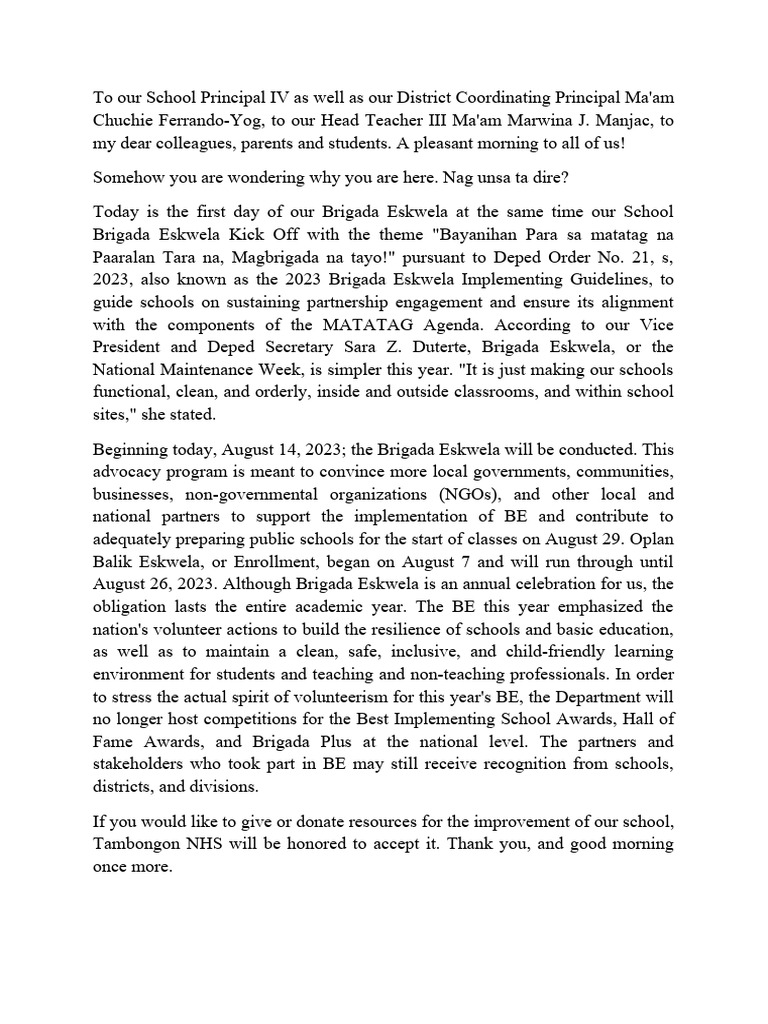 To our School Principal IV as well as our District Coordinating Principal Ma'am Chuchie Ferrando-Yog, to our Head Teacher III Ma'am Marwina J. Manjac, to my dear colleagues, parents and students. A pleasant morning to all of us!

Somehow you are wondering why you are here. Nag unsa ta dire?

Today is the first day of our Brigada Eskwela at the same time our School Brigada Eskwela Kick Off with the theme "Bayanihan Para sa matatag na Paaralan Tara na, Magbrigada na tayo!" pursuant to Deped Order No. 21, s, 2023, also known as the 2023 Brigada Eskwela Implementing Guidelines, to guide schools on sustaining partnership engagement and ensure its alignment with the components of the MATATAG Agenda. According to our Vice President and Deped Secretary Sara Z. Duterte, Brigada Eskwela, or the National Maintenance Week, is simpler this year. "It is just making our schools functional, clean, and orderly, inside and outside classrooms, and within school sites," she stated.

Beginning today, August 14, 2023; the Brigada Eskwela will be conducted. This advocacy program is meant to convince more local governments, communities, businesses, non-governmental organizations (NGOs), and other local and national partners to support the implementation of BE and contribute to adequately preparing public schools for the start of classes on August 29. Oplan Balik Eskwela, or Enrollment, began on August 7 and will run through until August 26, 2023. Although Brigada Eskwela is an annual celebration for us, the obligation lasts the entire academic year. The BE this year emphasized the nation's volunteer actions to build the resilience of schools and basic education, as well as to maintain a clean, safe, inclusive, and child-friendly learning environment for students and teaching and non-teaching professionals. In order to stress the actual spirit of volunteerism for this year's BE, the Department will no longer host competitions for the Best Implementing School Awards, Hall of Fame Awards, and Brigada Plus at the national level. The partners and stakeholders who took part in BE may still receive recognition from schools, districts, and divisions.

If you would like to give or donate resources for the improvement of our school, Tambongon NHS will be honored to accept it. Thank you, and good morning once more.